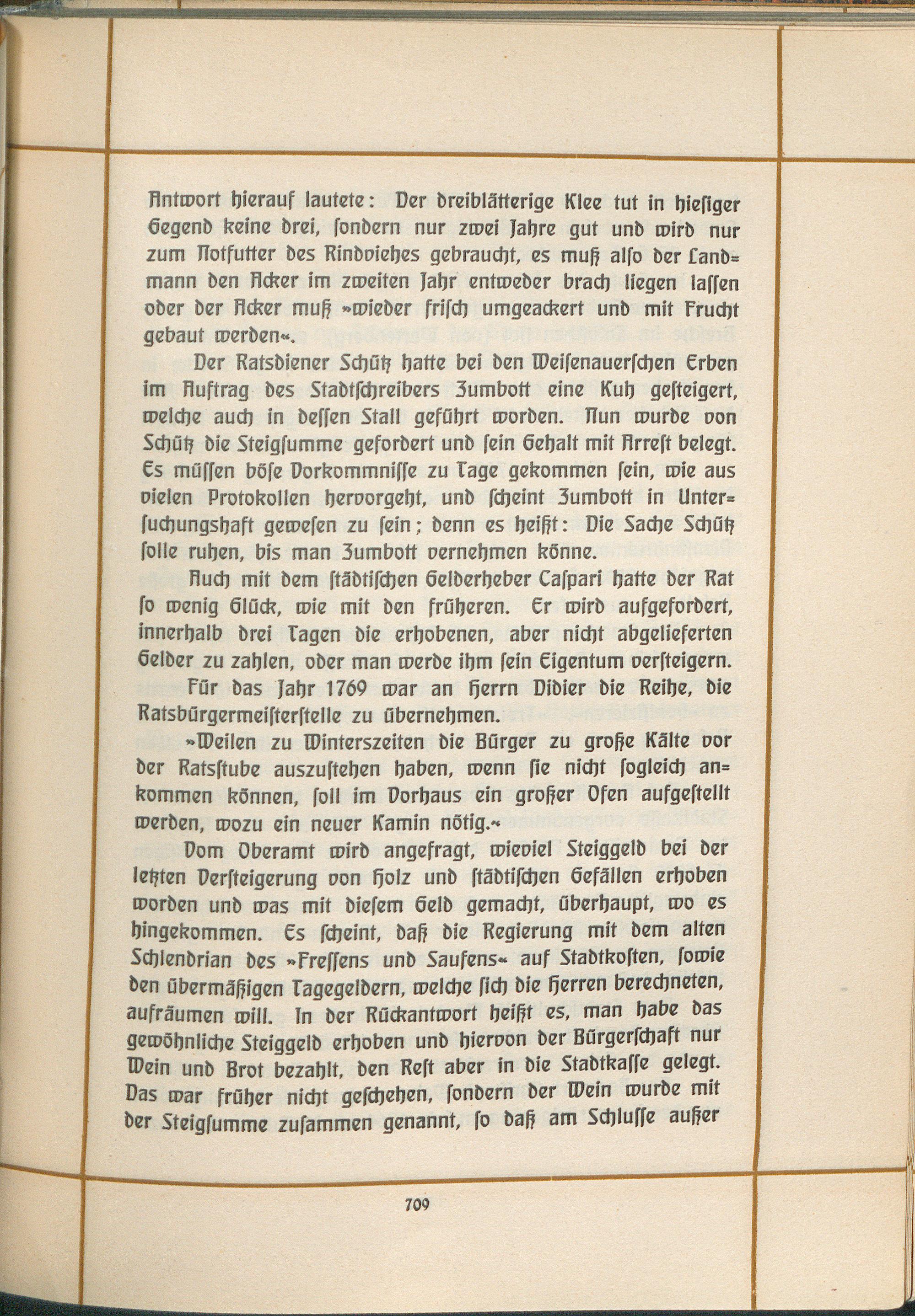 Antwort hierauf lautete: Der dreiblätterige Klee tut in hiesiger Gegend keine drei, sondern nur zwei Jahre gut und wird nur zum Notfutter des Rindviehes gebraucht, es muß also der Landmann den Acker im zweiten Jahr entweder brach liegen lassen oder der Acker muß »wieder frisch umgeackert und mit Frucht gebaut werden«.

Der Ratsdiener Schütz hatte bei den Weisenauerschen Erben im Auftrag des Stadtschreibers Zumbott eine Kuh gesteigert, welche auch in dessen Stall geführt worden. Nun wurde von Schütz die Steigsumme gefordert und sein Gehalt mit Arrest belegt. Es müssen böse Vorkommnisse zu Tage gekommen sein, wie aus vielen Protokollen hervorgeht, und scheint Zumbott in Untersuchungshaft gewesen zu sein; denn es heißt: Die Sache Schütz solle ruhen, bis man Zumbott vernehmen könne.

Auch mit dem städtischen Gelderheber Caspari hatte der Rat so wenig Glück, wie mit den früheren. Er wird aufgefordert, innerhalb drei Tagen die erhobenen, aber nicht abgelieferten Gelder zu zahlen, oder man werde ihm sein Eigentum versteigern.

Für das Jahr 1769 war an Herrn Didier die Reihe, die Ratsbürgermeisterstelle zu übernehmen.

»Weilen zu Winterszeiten die Bürger zu große Kälte vor der Ratsstube auszustehen haben, wenn sie nicht sogleich ankommen können, soll im Vorhaus ein großer Ofen aufgestellt werden, wozu ein neuer Kamin nötig.«

Vom Oberamt wird angefragt, wieviel Steiggeld bei der letzten Versteigerung von Holz und städtischen Gefällen erhoben worden und was mit diesem Geld gemacht, überhaupt, wo es hingekommen. Es scheint, daß die Regierung mit dem alten Schlendrian des »Fressens und Saufens« auf Stadtkosten, sowie den übermäßigen Tagegeldern, welche sich die Herren berechneten, aufräumen will. In der Rückantwort heißt es, man habe das gewöhnliche Steiggeld erhoben und hiervon der Bürgerschaft nur Wein und Brot bezahlt, den Rest aber in die Stadtkasse gelegt. Das war früher nicht geschehen, sondern der Wein wurde mit der Steigsumme zusammen genannt, so daß am Schlusse außer

709